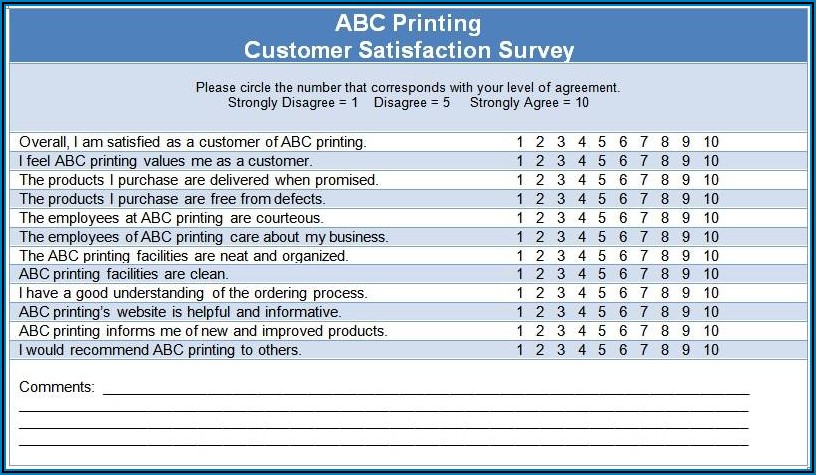 ABC Printing
Customer Satisfaction Survey

Please circle the number that corresponds with your level of agreement.
Strongly Disagree = 1 Disagree = 5 Strongly Agree = 10

Overall, I am satisfied as a customer of ABC printing. 1 2 3 4 5 6 7 8 9 10
I feel ABC printing values me as a customer. 1 2 3 4 5 6 7 8 9 10
The products I purchase are delivered when promised. 1 2 3 4 5 6 7 8 9 10
The products I purchase are free from defects. 1 2 3 4 5 6 7 8 9 10
The employees at ABC printing are courteous. 1 2 3 4 5 6 7 8 9 10
The employees of ABC printing care about my business. 1 2 3 4 5 6 7 8 9 10
The ABC printing facilities are neat and organized. 1 2 3 4 5 6 7 8 9 10
ABC printing facilities are clean. 1 2 3 4 5 6 7 8 9 10
I have a good understanding of the ordering process. 1 2 3 4 5 6 7 8 9 10
ABC printing's website is helpful and informative. 1 2 3 4 5 6 7 8 9 10
ABC printing informs me of new and improved products. 1 2 3 4 5 6 7 8 9 10
I would recommend ABC printing to others. 1 2 3 4 5 6 7 8 9 10

Comments: ____
____
____
____